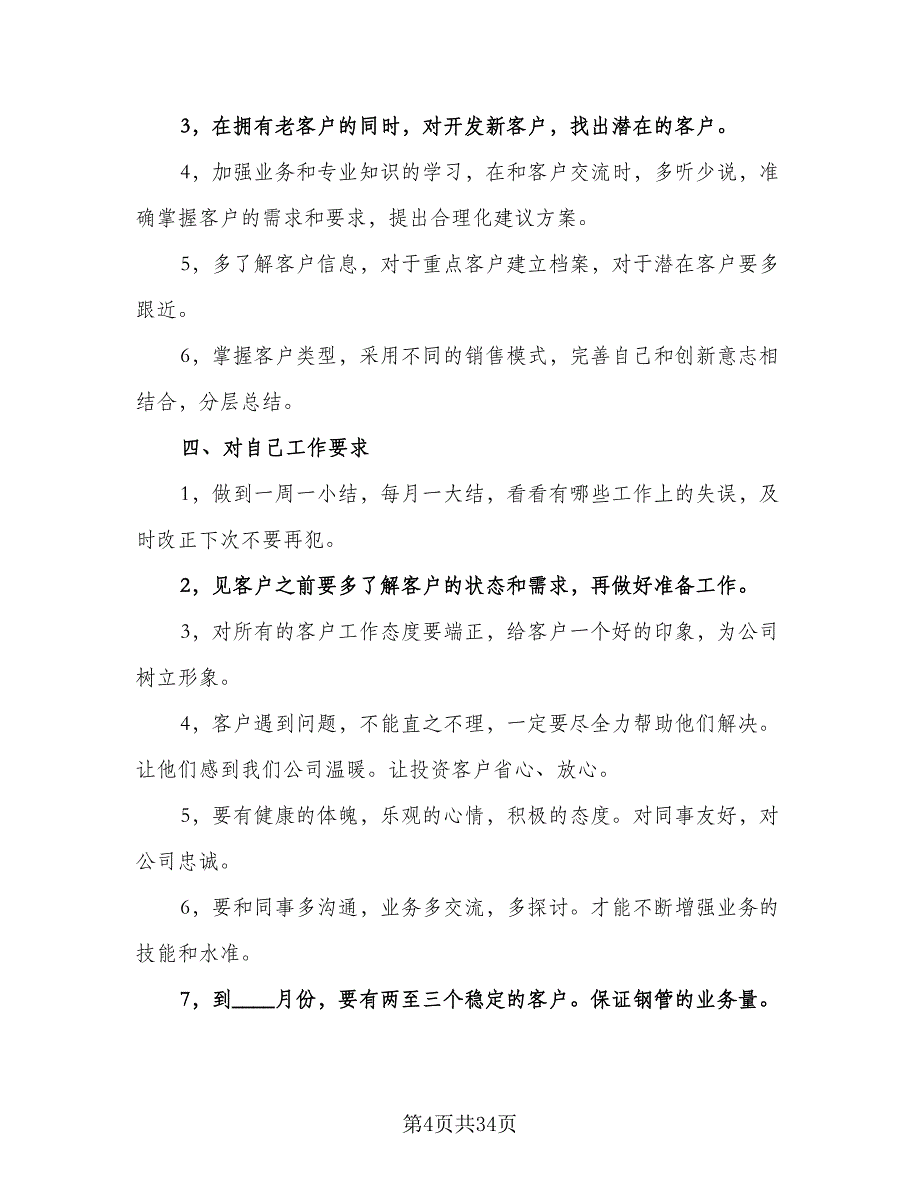 3，在拥有老客户的同时，对开发新客户，找出潜在的客户。

4，加强业务和专业知识的学习，在和客户交流时，多听少说，准确掌握客户的需求和要求，提出合理化建议方案。

5，多了解客户信息，对于重点客户建立档案，对于潜在客户要多跟近。

6，掌握客户类型，采用不同的销售模式，完善自己和创新意志相结合，分层总结。

四、对自己工作要求

1，做到一周一小结，每月一大结，看看有哪些工作上的失误，及时改正下次不要再犯。

2，见客户之前要多了解客户的状态和需求，再做好准备工作。

3，对所有的客户工作态度要端正，给客户一个好的印象，为公司树立形象。

4，客户遇到问题，不能直之不理，一定要尽全力帮助他们解决。让他们感到我们公司温暖。让投资客户省心、放心。

5，要有健康的体魄，乐观的心情，积极的态度。对同事友好，对公司忠诚。

6，要和同事多沟通，业务多交流，多探讨。才能不断增强业务的技能和水准。

7，到____月份，要有两至三个稳定的客户。保证钢管的业务量。

第4页共34页